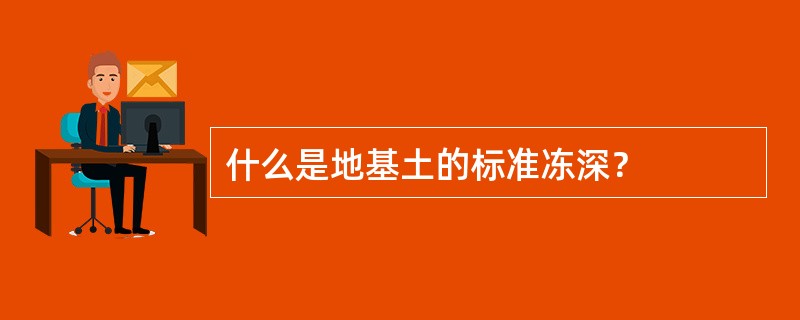 什么是地基土的标准冻深？